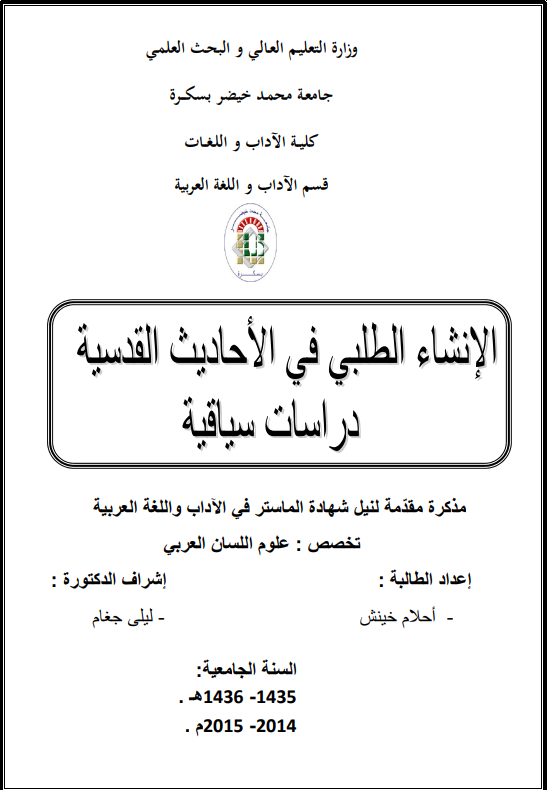 وزارة التعليم العالي و البحث العلمي

جامعة محمد خيضر بسكرة

كلية الآداب و اللغات

قسم الآداب و اللغة العربية

بسكرة

الإنشاء الطلبي في الأحاديث القدسية
دراسات سياقية

مذكرة مقدّمة لنيل شهادة الماستر في الآداب واللغة العربية

تخصص : علوم اللسان العربي

إعداد الطالبة :

- أحلام خينش

إشراف الدكتورة :

- ليلى جغام

السنة الجامعية:
1435- 1436هـ .
2014- 2015م .